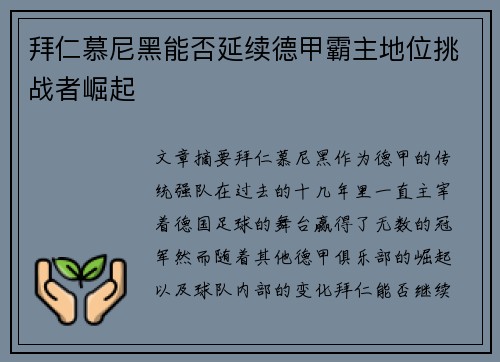 拜仁慕尼黑能否延续德甲霸主地位挑战者崛起

文章摘要拜仁慕尼黑作为德甲的传统强队在过去的十几年里一直主宰着德国足球的舞台赢得了无数的冠军然而随着其他德甲俱乐部的崛起以及球队内部的变化拜仁能否继续